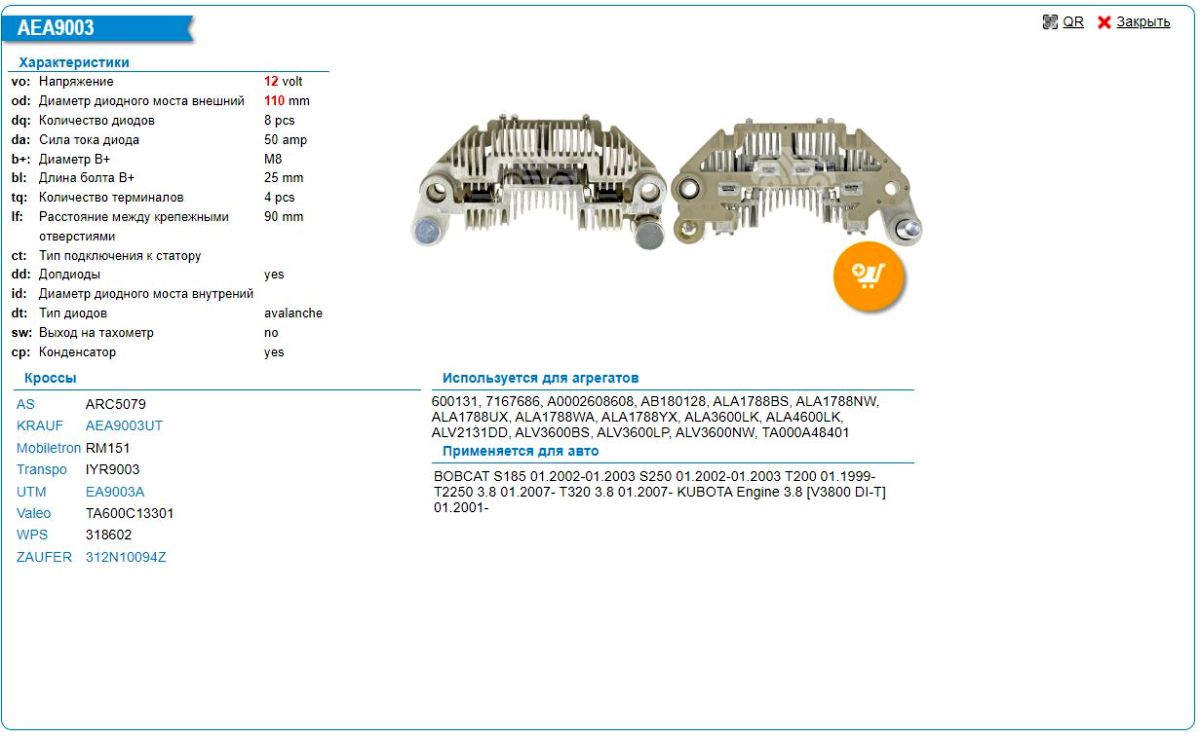 AEA9003

QR Закрыть

Характеристики

| | | |
|---|---|---|
| vo: | Напряжение | 12 volt |
| od: | Диаметр диодного моста внешний | 110 mm |
| dq: | Количество диодов | 8 pcs |
| da: | Сила тока диода | 50 amp |
| b+: | Диаметр B+ | M8 |
| bl: | Длина болта B+ | 25 mm |
| tq: | Количество терминалов | 4 pcs |
| lf: | Расстояние между крепежными отверстиями | 90 mm |
| ct: | Тип подключения к статору | |
| dd: | Допдиоды | yes |
| id: | Диаметр диодного моста внутрений | |
| dt: | Тип диодов | avalanche |
| sw: | Выход на тахометр | no |
| cp: | Конденсатор | yes |

Кроссы

| | |
|---|---|
| AS | ARC5079 |
| KRAUF | AEA9003UT |
| Mobiletron | RM151 |
| Transpo | IYR9003 |
| UTM | EA9003A |
| Valeo | TA600C13301 |
| WPS | 318602 |
| ZAUFER | 312N10094Z |

Используется для агрегатов

600131, 7167686, A0002608608, AB180128, ALA1788BS, ALA1788NW, ALA1788UX, ALA1788WA, ALA1788YX, ALA3600LK, ALA4600LK, ALV2131DD, ALV3600BS, ALV3600LP, ALV3600NW, TA000A48401

Применяется для авто

BOBCAT S185 01.2002-01.2003 S250 01.2002-01.2003 T200 01.1999- T2250 3.8 01.2007- T320 3.8 01.2007- KUBOTA Engine 3.8 [V3800 DI-T] 01.2001-